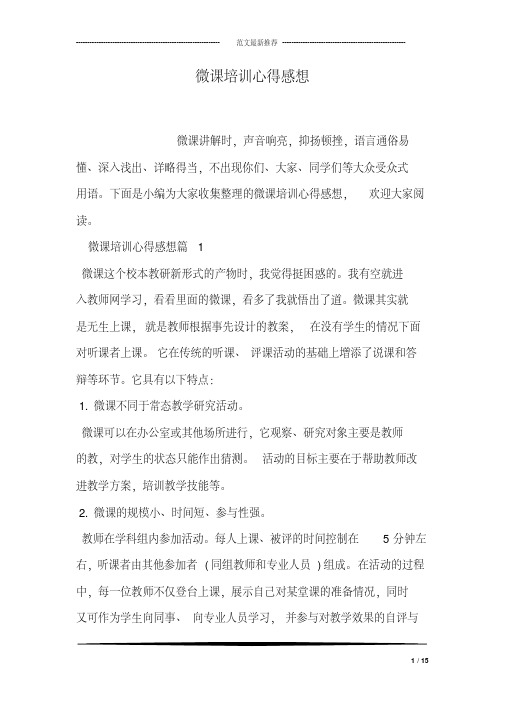 范文最新推荐

微课培训心得感想

微课讲解时，声音响亮，抑扬顿挫，语言通俗易懂、深入浅出、详略得当，不出现你们、大家、同学们等大众受众式用语。下面是小编为大家收集整理的微课培训心得感想，欢迎大家阅读。

微课培训心得感想篇 1

微课这个校本教研新形式的产物时，我觉得挺困惑的。我有空就进入教师网学习，看看里面的微课，看多了我就悟出了道。微课其实就是无生上课，就是教师根据事先设计的教案，在没有学生的情况下面对听课者上课。它在传统的听课、评课活动的基础上增添了说课和答辩等环节。它具有以下特点：

1. 微课不同于常态教学研究活动。

微课可以在办公室或其他场所进行，它观察、研究对象主要是教师的教，对学生的状态只能作出猜测。活动的目标主要在于帮助教师改进教学方案，培训教学技能等。

2. 微课的规模小、时间短、参与性强。

教师在学科组内参加活动。每人上课、被评的时间控制在 5 分钟左右，听课者由其他参加者（同组教师和专业人员）组成。在活动的过程中，每一位教师不仅登台上课，展示自己对某堂课的准备情况，同时又可作为学生向同事、向专业人员学习，并参与对教学效果的自评与

1 / 15